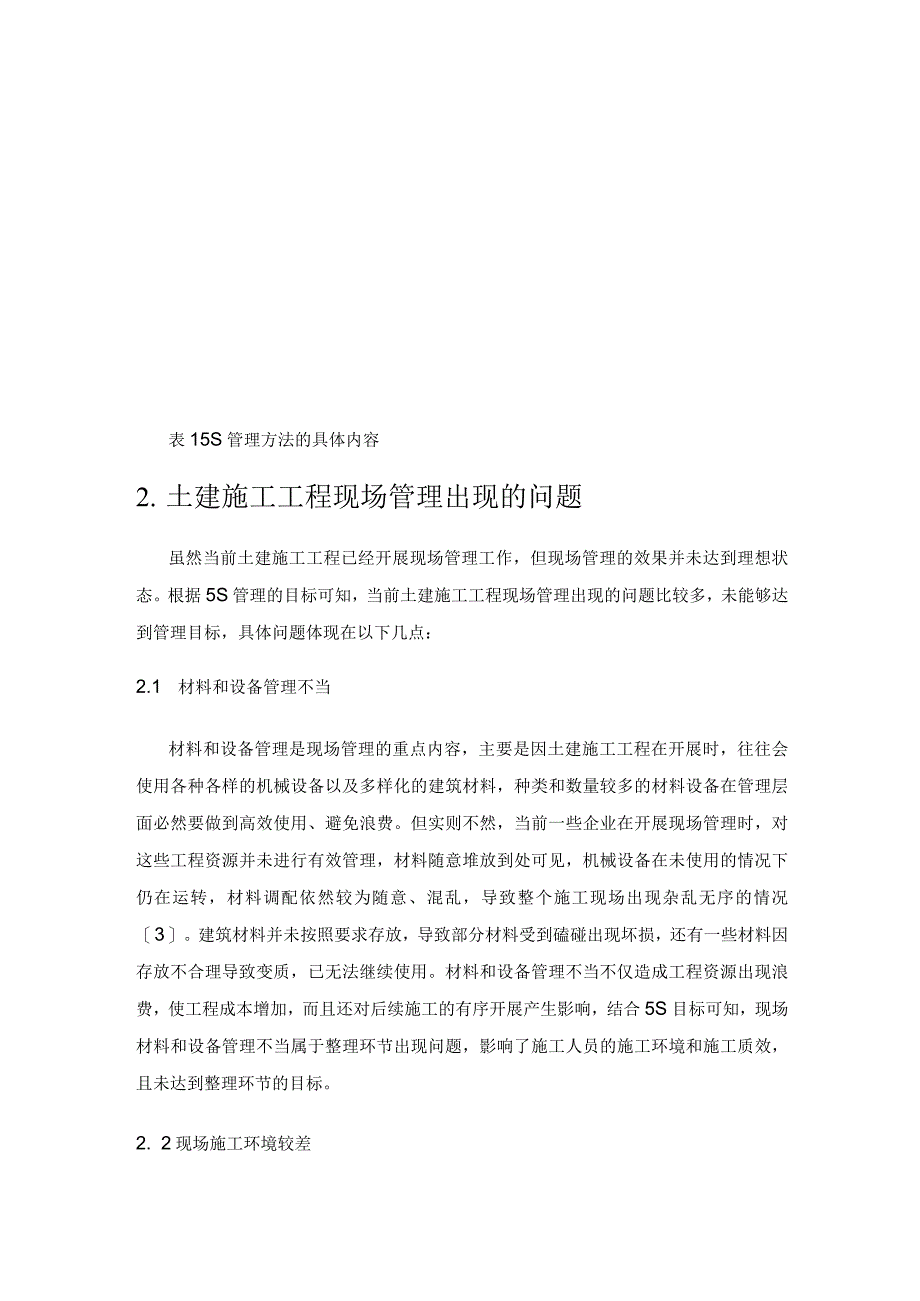 表 15S 管理方法的具体内容

2. 土建施工工程现场管理出现的问题

虽然当前土建施工工程已经开展现场管理工作，但现场管理的效果并未达到理想状态。根据 5S 管理的目标可知，当前土建施工工程现场管理出现的问题比较多，未能够达到管理目标，具体问题体现在以下几点：

2.1 材料和设备管理不当

材料和设备管理是现场管理的重点内容，主要是因土建施工工程在开展时，往往会使用各种各样的机械设备以及多样化的建筑材料，种类和数量较多的材料设备在管理层面必然要做到高效使用、避免浪费。但实则不然，当前一些企业在开展现场管理时，对这些工程资源并未进行有效管理，材料随意堆放到处可见，机械设备在未使用的情况下仍在运转，材料调配依然较为随意、混乱，导致整个施工现场出现杂乱无序的情况〔3〕。建筑材料并未按照要求存放，导致部分材料受到磕碰出现坏损，还有一些材料因存放不合理导致变质，已无法继续使用。材料和设备管理不当不仅造成工程资源出现浪费，使工程成本增加，而且还对后续施工的有序开展产生影响，结合 5S 目标可知，现场材料和设备管理不当属于整理环节出现问题，影响了施工人员的施工环境和施工质效，且未达到整理环节的目标。

2. 2 现场施工环境较差